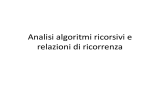 Analisi algoritmi ricorsivi e relazioni di ricorrenza